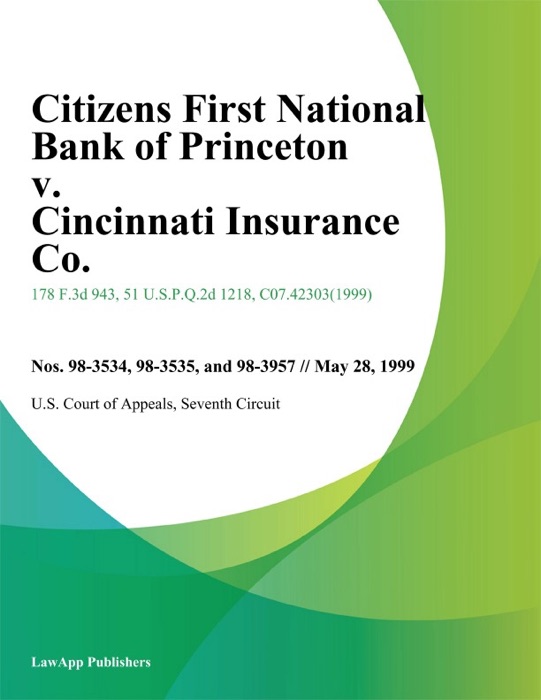 Citizens First National Bank of Princeton v. Cincinnati Insurance Co.

178 F.3d 943, 51 U.S.P.Q.2d 1218, C07.42303(1999)

Nos. 98-3534, 98-3535, and 98-3957 // May 28, 1999

U.S. Court of Appeals, Seventh Circuit

LawApp Publishers